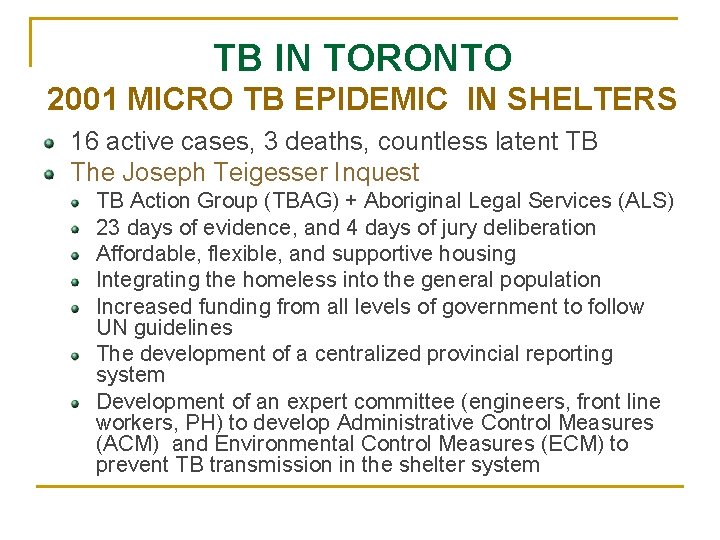 TB IN TORONTO
2001 MICRO TB EPIDEMIC IN SHELTERS

- 16 active cases, 3 deaths, countless latent TB
- The Joseph Teigesser Inquest
  - TB Action Group (TBAG) + Aboriginal Legal Services (ALS)
  - 23 days of evidence, and 4 days of jury deliberation
  - Affordable, flexible, and supportive housing
  - Integrating the homeless into the general population
  - Increased funding from all levels of government to follow UN guidelines
  - The development of a centralized provincial reporting system
  - Development of an expert committee (engineers, front line workers, PH) to develop Administrative Control Measures (ACM) and Environmental Control Measures (ECM) to prevent TB transmission in the shelter system